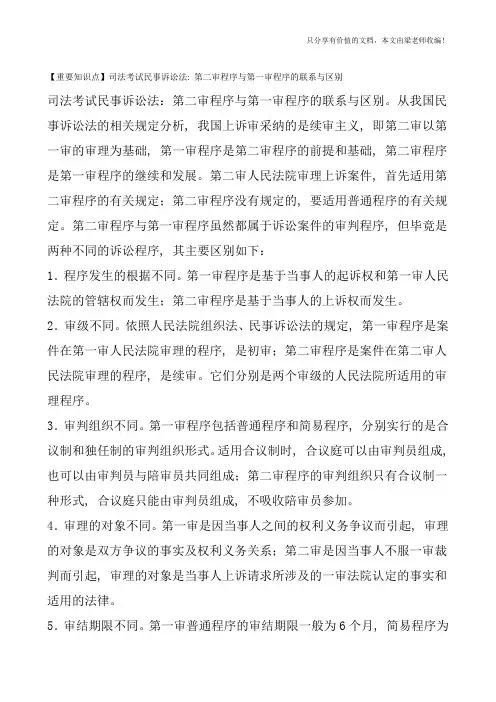 只分享有价值的文档，本文由梁老师收编！

【重要知识点】司法考试民事诉讼法：第二审程序与第一审程序的联系与区别

司法考试民事诉讼法：第二审程序与第一审程序的联系与区别。从我国民事诉讼法的相关规定分析，我国上诉审采纳的是续审主义，即第二审以第一审的审理为基础，第一审程序是第二审程序的前提和基础，第二审程序是第一审程序的继续和发展。第二审人民法院审理上诉案件，首先适用第二审程序的有关规定；第二审程序没有规定的，要适用普通程序的有关规定。第二审程序与第一审程序虽然都属于诉讼案件的审判程序，但毕竟是两种不同的诉讼程序，其主要区别如下：

1．程序发生的根据不同。第一审程序是基于当事人的起诉权和第一审人民法院的管辖权而发生；第二审程序是基于当事人的上诉权而发生。

2．审级不同。依照人民法院组织法、民事诉讼法的规定，第一审程序是案件在第一审人民法院审理的程序，是初审；第二审程序是案件在第二审人民法院审理的程序，是续审。它们分别是两个审级的人民法院所适用的审理程序。

3．审判组织不同。第一审程序包括普通程序和简易程序，分别实行的是合议制和独任制的审判组织形式。适用合议制时，合议庭可以由审判员组成，也可以由审判员与陪审员共同组成；第二审程序的审判组织只有合议制一种形式，合议庭只能由审判员组成，不吸收陪审员参加。

4．审理的对象不同。第一审是因当事人之间的权利义务争议而引起，审理的对象是双方争议的事实及权利义务关系；第二审是因当事人不服一审裁判而引起，审理的对象是当事人上诉请求所涉及的一审法院认定的事实和适用的法律。

5．审结期限不同。第一审普通程序的审结期限一般为6个月，简易程序为